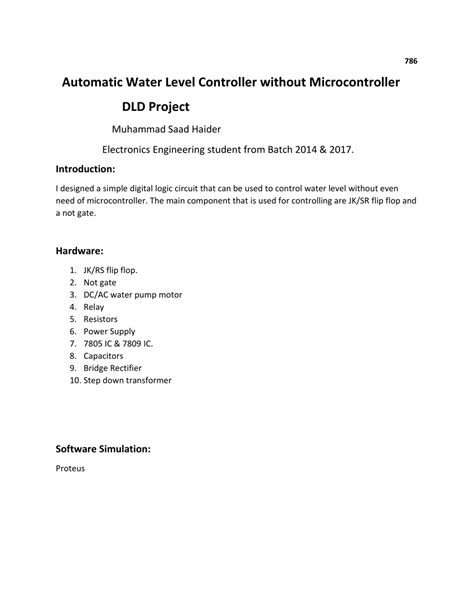 786

Automatic Water Level Controller without Microcontroller

DLD Project

Muhammad Saad Haider

Electronics Engineering student from Batch 2014 & 2017.

Introduction:

I designed a simple digital logic circuit that can be used to control water level without even need of microcontroller. The main component that is used for controlling are JK/SR flip flop and a not gate.

Hardware:

1. JK/RS flip flop.
2. Not gate
3. DC/AC water pump motor
4. Relay
5. Resistors
6. Power Supply
7. 7805 IC & 7809 IC.
8. Capacitors
9. Bridge Rectifier
10. Step down transformer

Software Simulation:

Proteus